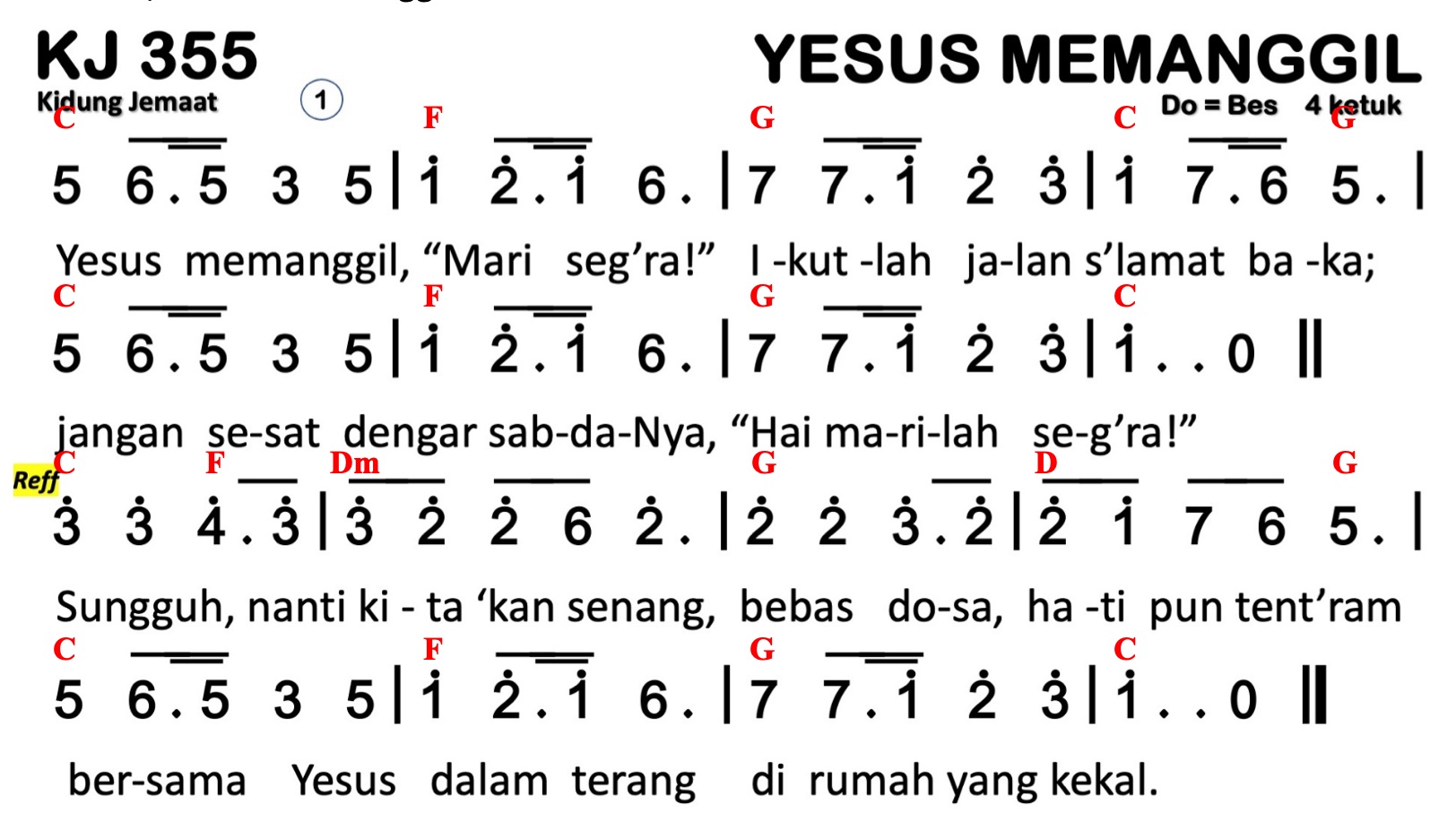 KJ 355

YESUS MEMANGGIL

Kidung Jemaat

1

Do = Bes 4 ketuk

C F G C G

5 6 . 5 3 5 | 1 2 . 1 6 . | 7 7 . 1 2 3 | 1 7 . 6 5 . |

Yesus memanggil, "Mari seg'ra!" I -kut -lah ja-lan s'lamat ba -ka;

C F G C

5 6 . 5 3 5 | 1 2 . 1 6 . | 7 7 . 1 2 3 | 1 . . 0 ||

jangan se-sat dengar sab-da-Nya, "Hai ma-ri-lah se-g'ra!"

Reff

C F Dm G D G

3 3 4 . 3 | 3 2 2 6 2 . | 2 2 3 . 2 | 2 1 7 6 5 . |

Sungguh, nanti ki - ta 'kan senang, bebas do-sa, ha -ti pun tent'ram

C F G C

5 6 . 5 3 5 | 1 2 . 1 6 . | 7 7 . 1 2 3 | 1 . . 0 ||

ber-sama Yesus dalam terang di rumah yang kekal.